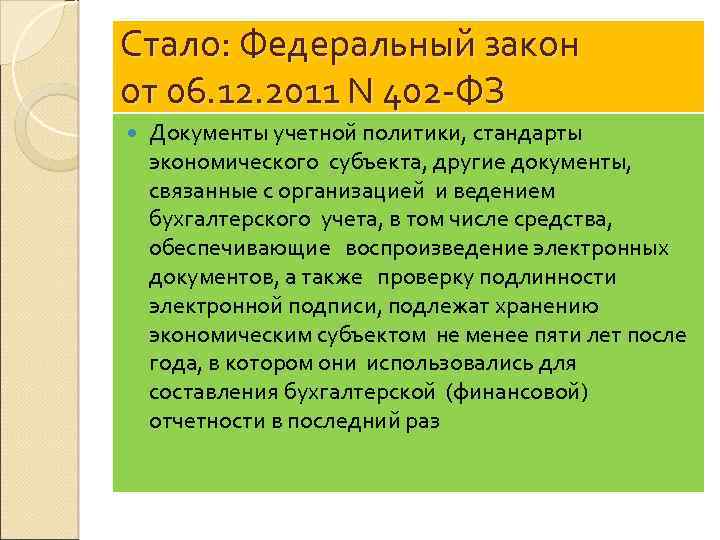 Стало: Федеральный закон от 06.12.2011 N 402-ФЗ

Документы учетной политики, стандарты экономического субъекта, другие документы, связанные с организацией и ведением бухгалтерского учета, в том числе средства, обеспечивающие воспроизведение электронных документов, а также проверку подлинности электронной подписи, подлежат хранению экономическим субъектом не менее пяти лет после года, в котором они использовались для составления бухгалтерской (финансовой) отчетности в последний раз